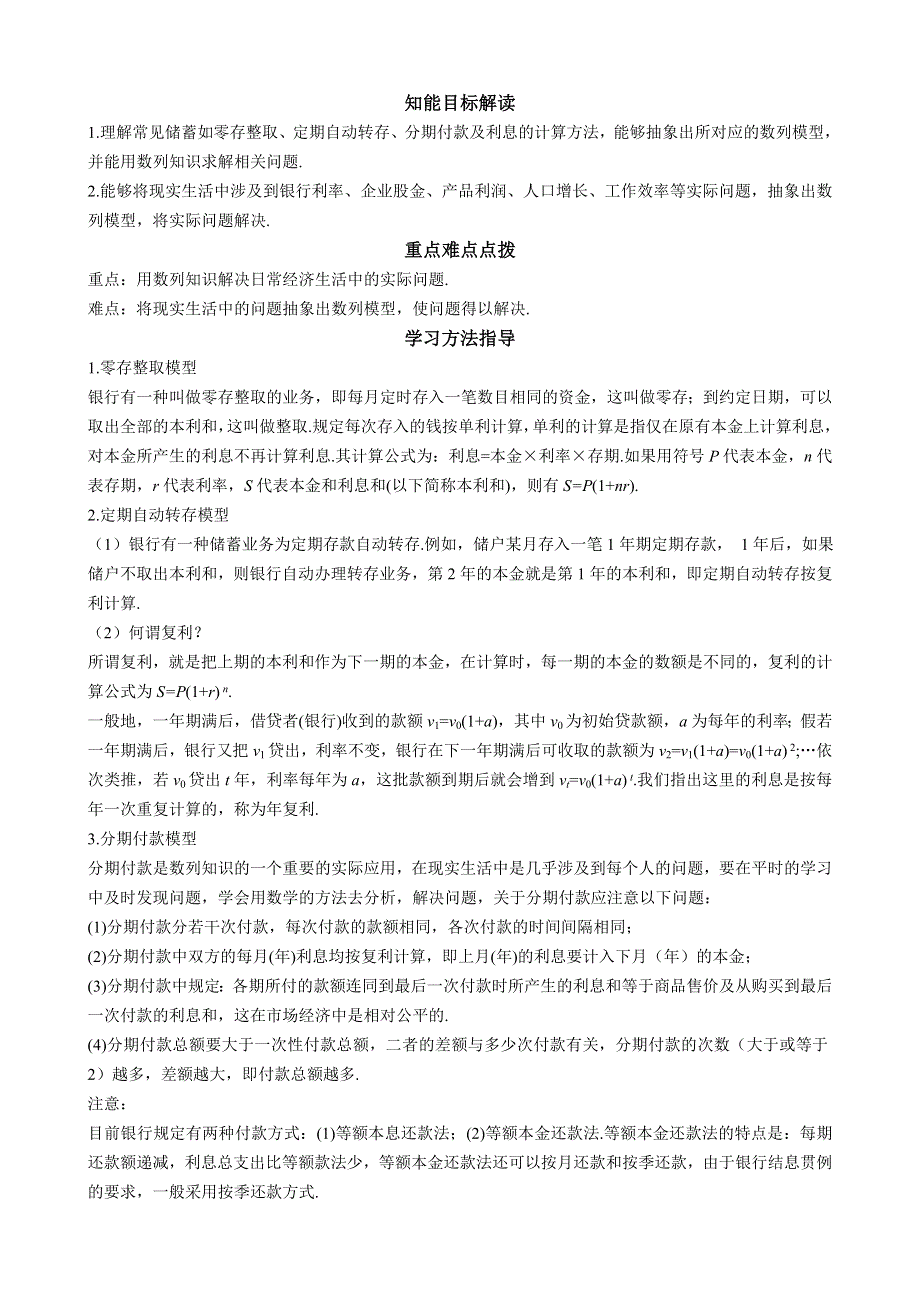 知能目标解读

1.理解常见储蓄如零存整取、定期自动转存、分期付款及利息的计算方法，能够抽象出所对应的数列模型，并能用数列知识求解相关问题.

2.能够将现实生活中涉及到银行利率、企业股金、产品利润、人口增长、工作效率等实际问题，抽象出数列模型，将实际问题解决.

重点难点点拨

重点：用数列知识解决日常经济生活中的实际问题.

难点：将现实生活中的问题抽象出数列模型，使问题得以解决.

学习方法指导

1.零存整取模型

银行有一种叫做零存整取的业务，即每月定时存入一笔数目相同的资金，这叫做零存；到约定日期，可以取出全部的本利和，这叫做整取.规定每次存入的钱按单利计算，单利的计算是指仅在原有本金上计算利息，对本金所产生的利息不再计算利息.其计算公式为：利息=本金×利率×存期.如果用符号 $P$ 代表本金，$n$ 代表存期，$r$ 代表利率，$S$ 代表本金和利息和(以下简称本利和)，则有 $S=P(1+nr)$.

2.定期自动转存模型

（1）银行有一种储蓄业务为定期存款自动转存.例如，储户某月存入一笔 1 年期定期存款， 1 年后，如果储户不取出本利和，则银行自动办理转存业务，第 2 年的本金就是第 1 年的本利和，即定期自动转存按复利计算.

（2）何谓复利？

所谓复利，就是把上期的本利和作为下一期的本金，在计算时，每一期的本金的数额是不同的，复利的计算公式为 $S=P(1+r)^n$.

一般地，一年期满后，借贷者(银行)收到的款额 $v_1=v_0(1+a)$，其中 $v_0$ 为初始贷款额，$a$ 为每年的利率；假若一年期满后，银行又把 $v_1$ 贷出，利率不变，银行在下一年期满后可收取的款额为 $v_2=v_1(1+a)=v_0(1+a)^2$;…依次类推，若 $v_0$ 贷出 $t$ 年，利率每年为 $a$，这批款额到期后就会增到 $v_t=v_0(1+a)^t$.我们指出这里的利息是按每年一次重复计算的，称为年复利.

3.分期付款模型

分期付款是数列知识的一个重要的实际应用，在现实生活中是几乎涉及到每个人的问题，要在平时的学习中及时发现问题，学会用数学的方法去分析，解决问题，关于分期付款应注意以下问题：

(1)分期付款分若干次付款，每次付款的款额相同，各次付款的时间间隔相同；

(2)分期付款中双方的每月(年)利息均按复利计算，即上月(年)的利息要计入下月（年）的本金；

(3)分期付款中规定：各期所付的款额连同到最后一次付款时所产生的利息和等于商品售价及从购买到最后一次付款的利息和，这在市场经济中是相对公平的.

(4)分期付款总额要大于一次性付款总额，二者的差额与多少次付款有关，分期付款的次数（大于或等于 2）越多，差额越大，即付款总额越多.

注意：

目前银行规定有两种付款方式：(1)等额本息还款法；(2)等额本金还款法.等额本金还款法的特点是：每期还款额递减，利息总支出比等额款法少，等额本金还款法还可以按月还款和按季还款，由于银行结息贯例的要求，一般采用按季还款方式.